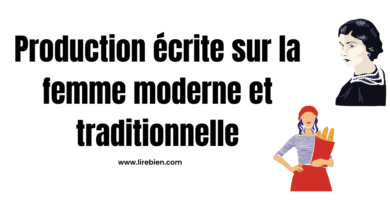 Production écrite sur la femme moderne et traditionnelle

www.lirebien.com